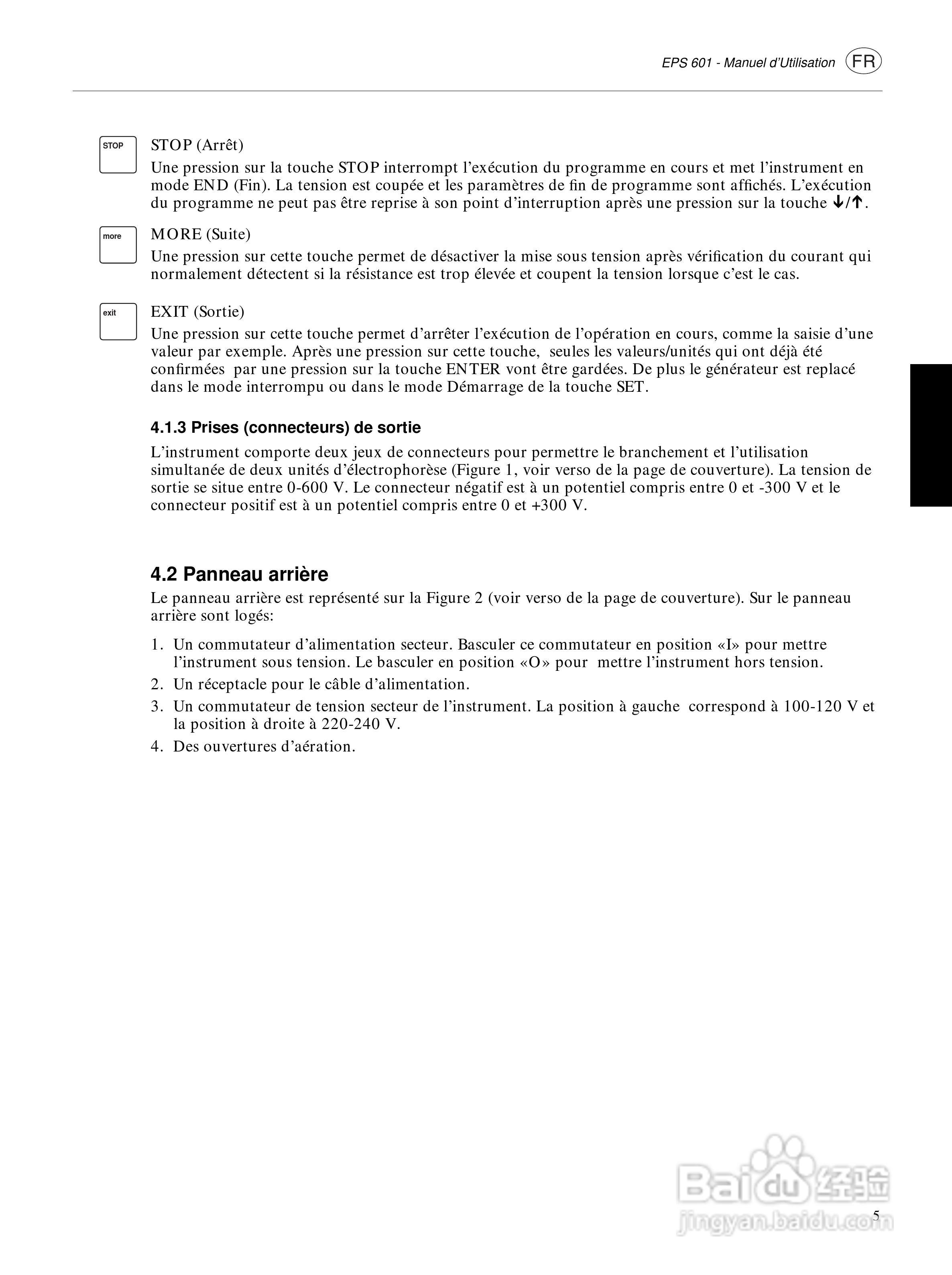 EPS 601 - Manuel d'Utilisation FR

STOP

STOP (Arrêt)
Une pression sur la touche STOP interrompt l'exécution du programme en cours et met l'instrument en mode END (Fin). La tension est coupée et les paramètres de fin de programme sont affichés. L'exécution du programme ne peut pas être reprise à son point d'interruption après une pression sur la touche ↓/↑.

more

MORE (Suite)
Une pression sur cette touche permet de désactiver la mise sous tension après vérification du courant qui normalement détectent si la résistance est trop élevée et coupent la tension lorsque c'est le cas.

exit

EXIT (Sortie)
Une pression sur cette touche permet d'arrêter l'exécution de l'opération en cours, comme la saisie d'une valeur par exemple. Après une pression sur cette touche, seules les valeurs/unités qui ont déjà été confirmées par une pression sur la touche ENTER vont être gardées. De plus le générateur est replacé dans le mode interrompu ou dans le mode Démarrage de la touche SET.

4.1.3 Prises (connecteurs) de sortie

L'instrument comporte deux jeux de connecteurs pour permettre le branchement et l'utilisation simultanée de deux unités d'électrophorèse (Figure 1, voir verso de la page de couverture). La tension de sortie se situe entre 0-600 V. Le connecteur négatif est à un potentiel compris entre 0 et -300 V et le connecteur positif est à un potentiel compris entre 0 et +300 V.

4.2 Panneau arrière

Le panneau arrière est représenté sur la Figure 2 (voir verso de la page de couverture). Sur le panneau arrière sont logés:

1. Un commutateur d'alimentation secteur. Basculer ce commutateur en position «I» pour mettre l'instrument sous tension. Le basculer en position «O» pour mettre l'instrument hors tension.
2. Un réceptacle pour le câble d'alimentation.
3. Un commutateur de tension secteur de l'instrument. La position à gauche correspond à 100-120 V et la position à droite à 220-240 V.
4. Des ouvertures d'aération.

Baidu 经验
jingyan.baidu.com

5